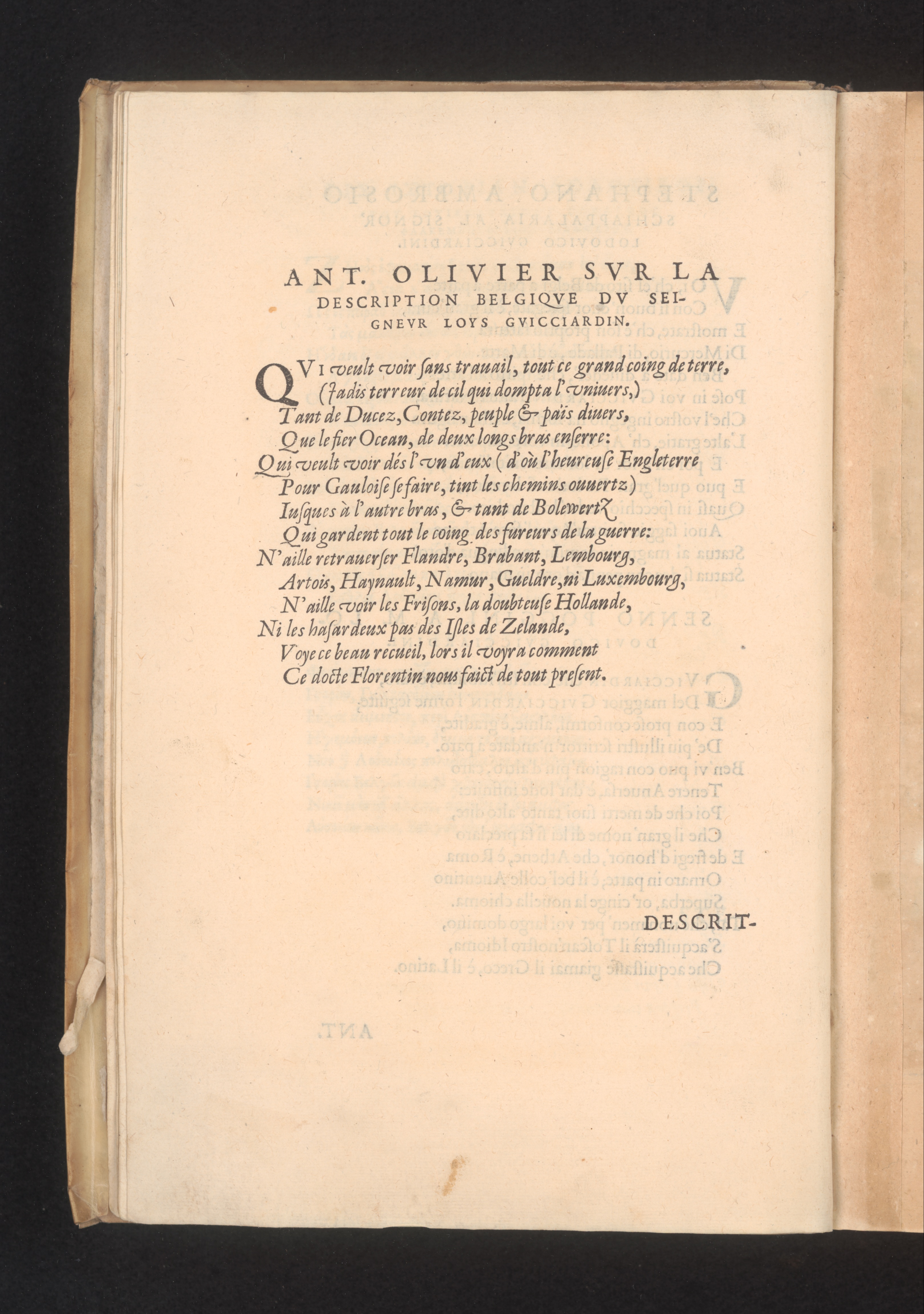 ANT. OLIVIER SVR LA DESCRIPTION BELGIQVE DV SEIGNEVR LOYS GVICCIARDIN.

QVI veult voir sans trauail, tout ce grand coing de terre,
(Iadis terreur de cil qui dompta l'vniuers,)
Tant de Ducez, Contez, peuple & païs diuers,
Que le fier Ocean, de deux longs bras enserre:
Qui veult voir dés l'vn d'eux (d'où l'heureuse Engleterre
Pour Gauloise se faire, tint les chemins ouuertz)
Iusques à l'autre bras, & tant de Bolewertz
Qui gardent tout le coing des fureurs de la guerre:
N'aille retrauerser Flandre, Brabant, Lembourg,
Artois, Haynault, Namur, Gueldre, ni Luxembourg,
N'aille voir les Frisons, la doubteuse Hollande,
Ni les hasardeux pas des Isles de Zelande,
Voye ce beau recueil, lors il voyra comment
Ce docte Florentin nous faict de tout present.

DESCRIT-